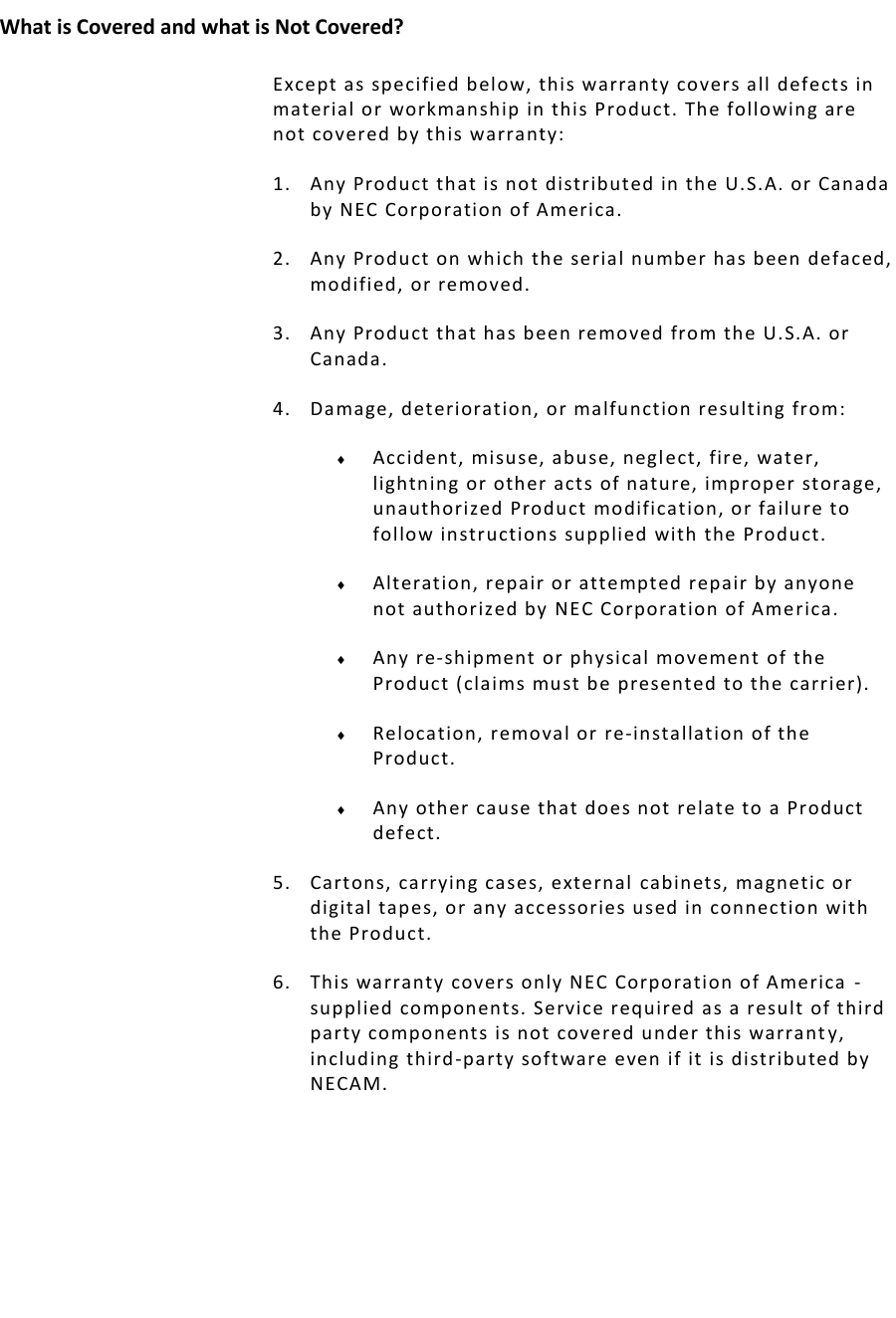 What is Covered and what is Not Covered?

Except as specified below, this warranty covers all defects in material or workmanship in this Product. The following are not covered by this warranty:

1. Any Product that is not distributed in the U.S.A. or Canada by NEC Corporation of America.

2. Any Product on which the serial number has been defaced, modified, or removed.

3. Any Product that has been removed from the U.S.A. or Canada.

4. Damage, deterioration, or malfunction resulting from:

♦ Accident, misuse, abuse, neglect, fire, water, lightning or other acts of nature, improper storage, unauthorized Product modification, or failure to follow instructions supplied with the Product.

♦ Alteration, repair or attempted repair by anyone not authorized by NEC Corporation of America.

♦ Any re-shipment or physical movement of the Product (claims must be presented to the carrier).

♦ Relocation, removal or re-installation of the Product.

♦ Any other cause that does not relate to a Product defect.

5. Cartons, carrying cases, external cabinets, magnetic or digital tapes, or any accessories used in connection with the Product.

6. This warranty covers only NEC Corporation of America - supplied components. Service required as a result of third party components is not covered under this warranty, including third-party software even if it is distributed by NECAM.